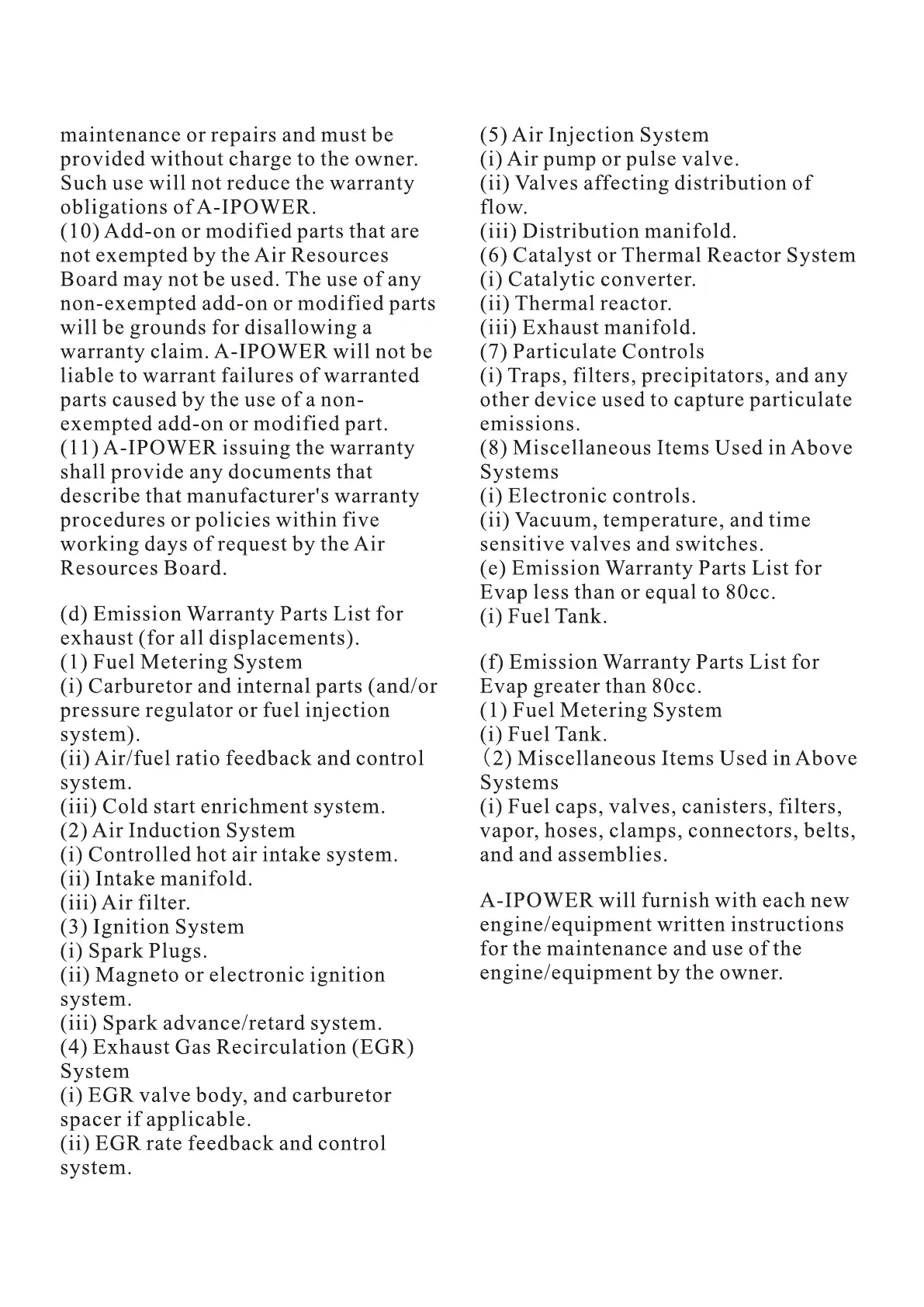 maintenance or repairs and must be provided without charge to the owner. Such use will not reduce the warranty obligations of A-IPOWER.
(10) Add-on or modified parts that are not exempted by the Air Resources Board may not be used. The use of any non-exempted add-on or modified parts will be grounds for disallowing a warranty claim. A-IPOWER will not be liable to warrant failures of warranted parts caused by the use of a non-exempted add-on or modified part.
(11) A-IPOWER issuing the warranty shall provide any documents that describe that manufacturer's warranty procedures or policies within five working days of request by the Air Resources Board.

(d) Emission Warranty Parts List for exhaust (for all displacements).
(1) Fuel Metering System
(i) Carburetor and internal parts (and/or pressure regulator or fuel injection system).
(ii) Air/fuel ratio feedback and control system.
(iii) Cold start enrichment system.
(2) Air Induction System
(i) Controlled hot air intake system.
(ii) Intake manifold.
(iii) Air filter.
(3) Ignition System
(i) Spark Plugs.
(ii) Magneto or electronic ignition system.
(iii) Spark advance/retard system.
(4) Exhaust Gas Recirculation (EGR) System
(i) EGR valve body, and carburetor spacer if applicable.
(ii) EGR rate feedback and control system.
(5) Air Injection System
(i) Air pump or pulse valve.
(ii) Valves affecting distribution of flow.
(iii) Distribution manifold.
(6) Catalyst or Thermal Reactor System
(i) Catalytic converter.
(ii) Thermal reactor.
(iii) Exhaust manifold.
(7) Particulate Controls
(i) Traps, filters, precipitators, and any other device used to capture particulate emissions.
(8) Miscellaneous Items Used in Above Systems
(i) Electronic controls.
(ii) Vacuum, temperature, and time sensitive valves and switches.
(e) Emission Warranty Parts List for Evap less than or equal to 80cc.
(i) Fuel Tank.

(f) Emission Warranty Parts List for Evap greater than 80cc.
(1) Fuel Metering System
(i) Fuel Tank.
(2) Miscellaneous Items Used in Above Systems
(i) Fuel caps, valves, canisters, filters, vapor, hoses, clamps, connectors, belts, and and assemblies.

A-IPOWER will furnish with each new engine/equipment written instructions for the maintenance and use of the engine/equipment by the owner.